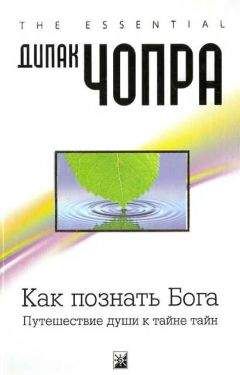 THE ESSENTIAL

ДИПАК ЧОПРА

Как познать Бога

Путешествие души к тайне тайн